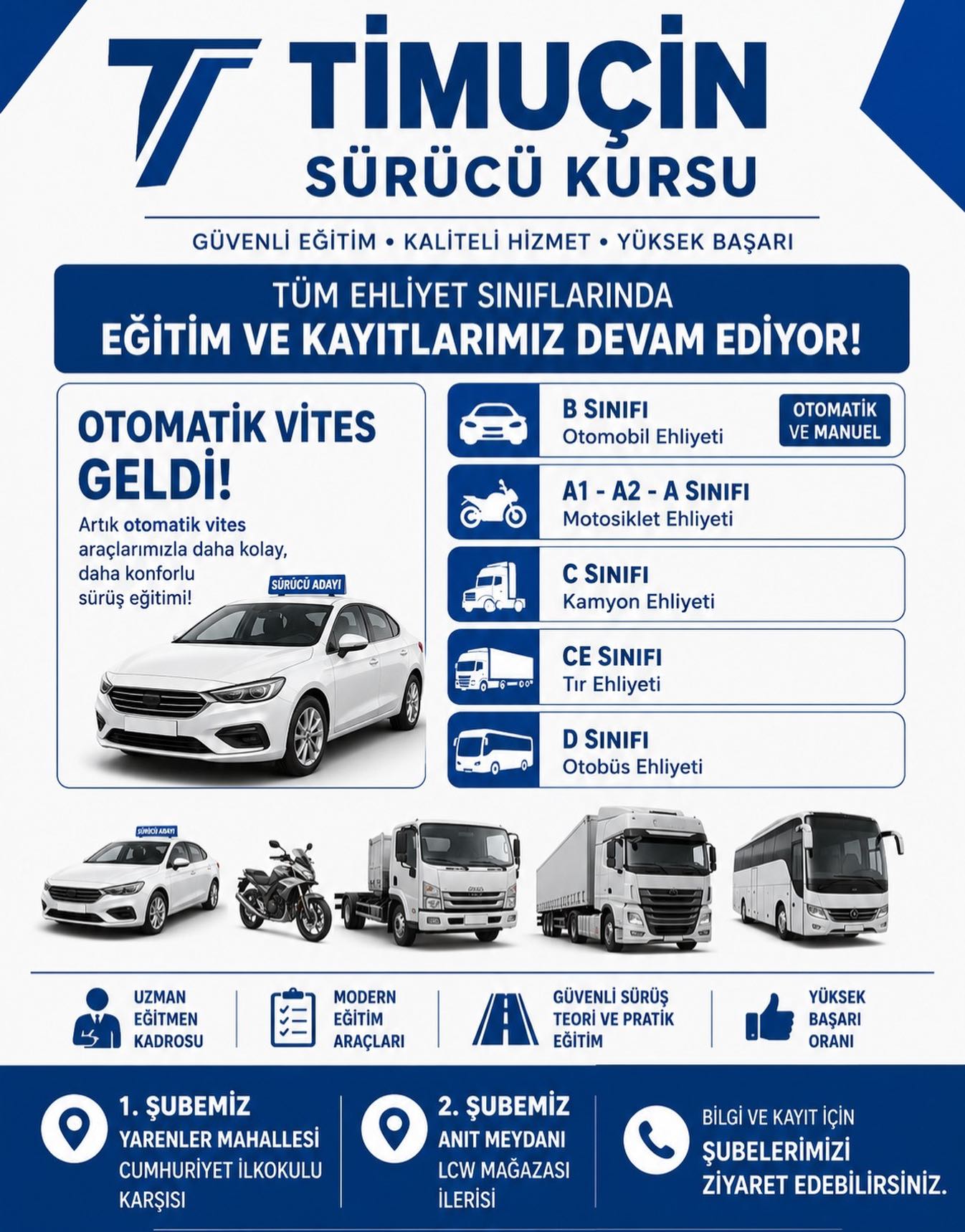 TİMUÇİN
SÜRÜCÜ KURSU

GÜVENLİ EĞİTİM • KALİTELİ HİZMET • YÜKSEK BAŞARI

TÜM EHLİYET SINIFLARINDA
EĞİTİM VE KAYITLARIMIZ DEVAM EDİYOR!

OTOMATİK VİTES GELDİ!
Artık otomatik vites araçlarımızla daha kolay, daha konforlu sürüş eğitimi!

SÜRÜCÜ ADAYI

B SINIFI
Otomobil Ehliyeti
OTOMATİK VE MANUEL

A1 - A2 - A SINIFI
Motosiklet Ehliyeti

C SINIFI
Kamyon Ehliyeti

CE SINIFI
Tır Ehliyeti

D SINIFI
Otobüs Ehliyeti

SÜRÜCÜ ADAYI

UZMAN EĞİTMEN KADROSU

MODERN EĞİTİM ARAÇLARI

GÜVENLİ SÜRÜŞ TEORİ VE PRATİK EĞİTİM

YÜKSEK BAŞARI ORANI

1. ŞUBEMİZ
YARENLER MAHALLESİ
CUMHURİYET İLKOKULU KARŞISI

2. ŞUBEMİZ
ANIT MEYDANI
LCW MAĞAZASI İLERİSİ

BİLGİ VE KAYIT İÇİN
ŞUBELERİMİZİ ZİYARET EDEBİLİRSİNİZ.